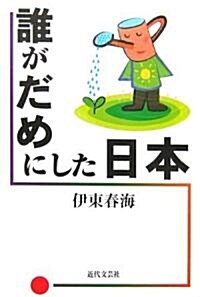 誰がだめにした日本

伊東春海

近代文芸社